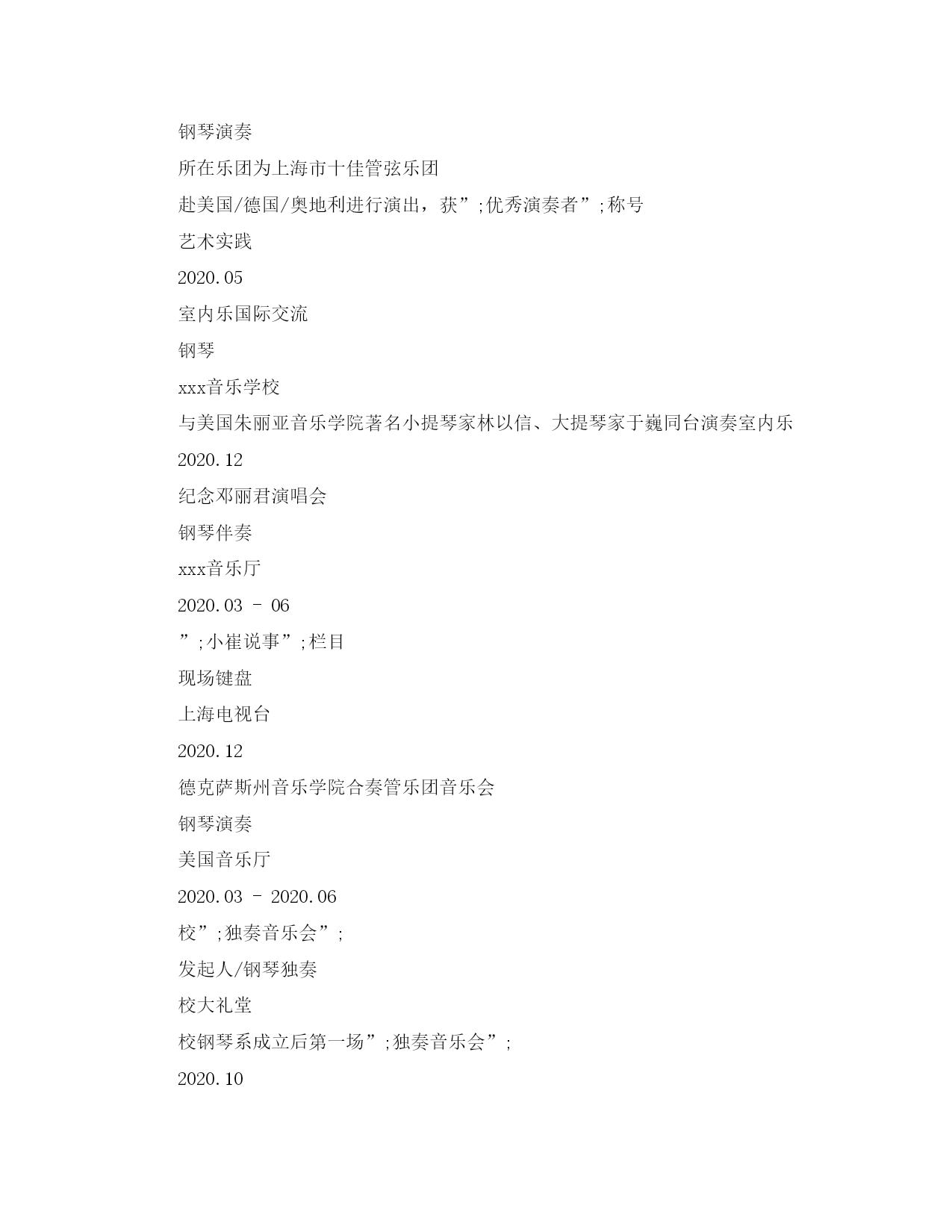 钢琴演奏

所在乐团为上海市十佳管弦乐团

赴美国/德国/奥地利进行演出，获”;优秀演奏者”;称号

艺术实践

2020.05

室内乐国际交流

钢琴

xxx音乐学校

与美国朱丽亚音乐学院著名小提琴家林以信、大提琴家于巍同台演奏室内乐

2020.12

纪念邓丽君演唱会

钢琴伴奏

xxx音乐厅

2020.03 – 06

”;小崔说事”;栏目

现场键盘

上海电视台

2020.12

德克萨斯州音乐学院合奏管乐团音乐会

钢琴演奏

美国音乐厅

2020.03 – 2020.06

校”;独奏音乐会”;

发起人/钢琴独奏

校大礼堂

校钢琴系成立后第一场”;独奏音乐会”;

2020.10